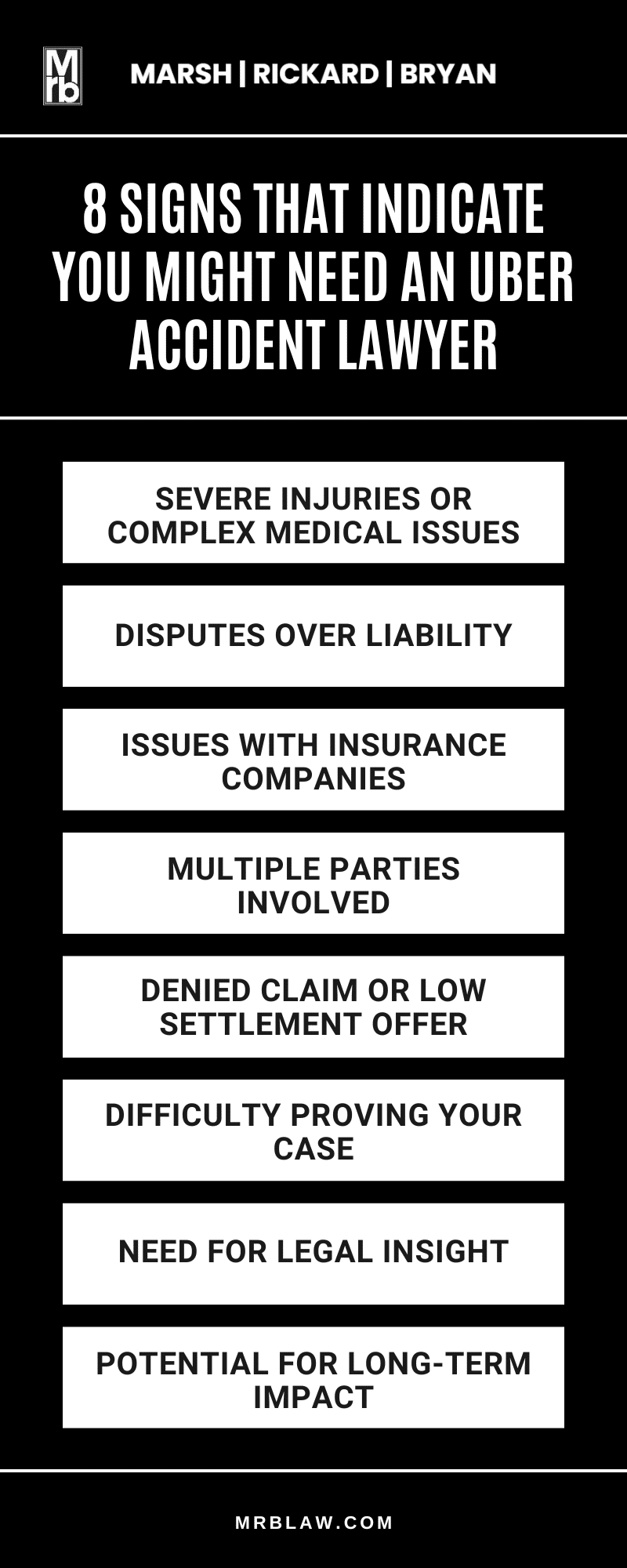 Mrb

MARSH | RICKARD | BRYAN

8 SIGNS THAT INDICATE YOU MIGHT NEED AN UBER ACCIDENT LAWYER

SEVERE INJURIES OR COMPLEX MEDICAL ISSUES

DISPUTES OVER LIABILITY

ISSUES WITH INSURANCE COMPANIES

MULTIPLE PARTIES INVOLVED

DENIED CLAIM OR LOW SETTLEMENT OFFER

DIFFICULTY PROVING YOUR CASE

NEED FOR LEGAL INSIGHT

POTENTIAL FOR LONG-TERM IMPACT

MRBLAW.COM